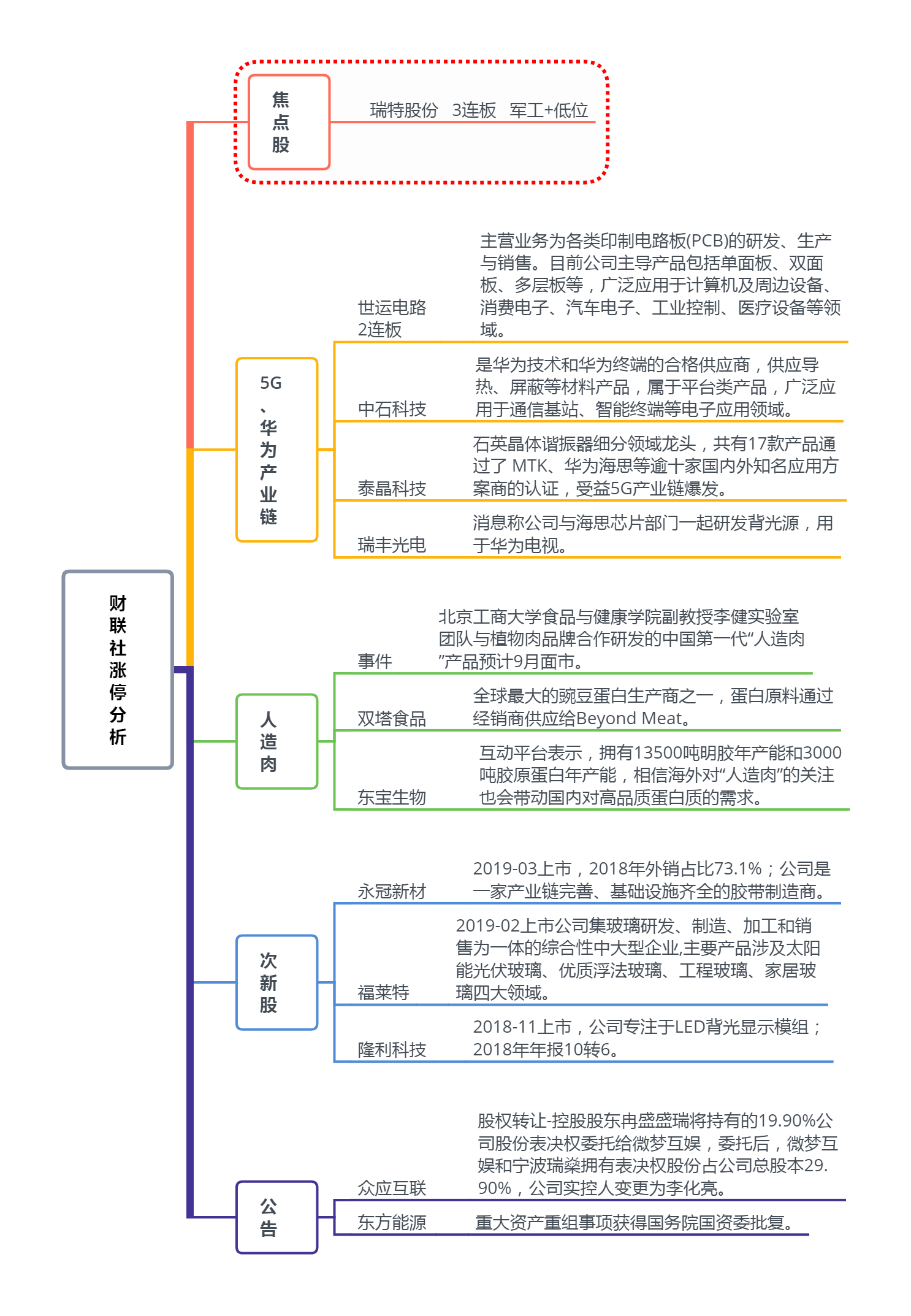 财联社涨停分析

焦点股

瑞特股份 3连板 军工+低位

5G、华为产业链

世运电路 2连板

主营业务为各类印制电路板(PCB)的研发、生产与销售。目前公司主导产品包括单面板、双面板、多层板等，广泛应用于计算机及周边设备、消费电子、汽车电子、工业控制、医疗设备等领域。

中石科技

是华为技术和华为终端的合格供应商，供应导热、屏蔽等材料产品，属于平台类产品，广泛应用于通信基站、智能终端等电子应用领域。

泰晶科技

石英晶体谐振器细分领域龙头，共有17款产品通过了 MTK、华为海思等逾十家国内外知名应用方案商的认证，受益5G产业链爆发。

瑞丰光电

消息称公司与海思芯片部门一起研发背光源，用于华为电视。

人造肉

事件

北京工商大学食品与健康学院副教授李健实验室团队与植物肉品牌合作研发的中国第一代“人造肉”产品预计9月面市。

双塔食品

全球最大的豌豆蛋白生产商之一，蛋白原料通过经销商供应给Beyond Meat。

东宝生物

互动平台表示，拥有13500吨明胶年产能和3000吨胶原蛋白年产能，相信海外对“人造肉”的关注也会带动国内对高品质蛋白质的需求。

次新股

永冠新材

2019-03上市，2018年外销占比73.1%；公司是一家产业链完善、基础设施齐全的胶带制造商。

福莱特

2019-02上市公司集玻璃研发、制造、加工和销售为一体的综合性中大型企业,主要产品涉及太阳能光伏玻璃、优质浮法玻璃、工程玻璃、家居玻璃四大领域。

隆利科技

2018-11上市，公司专注于LED背光显示模组；2018年年报10转6。

公告

众应互联

股权转让-控股股东冉盛盛瑞将持有的19.90%公司股份表决权委托给微梦互娱，委托后，微梦互娱和宁波瑞燊拥有表决权股份占公司总股本29.90%，公司实控人变更为李化亮。

东方能源

重大资产重组事项获得国务院国资委批复。